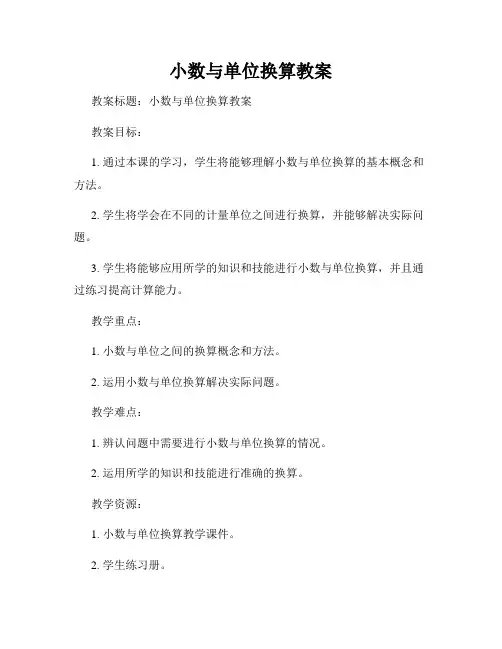 小数与单位换算教案

教案标题：小数与单位换算教案

教案目标：

1. 通过本课的学习，学生将能够理解小数与单位换算的基本概念和方法。

2. 学生将学会在不同的计量单位之间进行换算，并能够解决实际问题。

3. 学生将能够应用所学的知识和技能进行小数与单位换算，并且通过练习提高计算能力。

教学重点：

1. 小数与单位之间的换算概念和方法。

2. 运用小数与单位换算解决实际问题。

教学难点：

1. 辨认问题中需要进行小数与单位换算的情况。

2. 运用所学的知识和技能进行准确的换算。

教学资源：

1. 小数与单位换算教学课件。

2. 学生练习册。